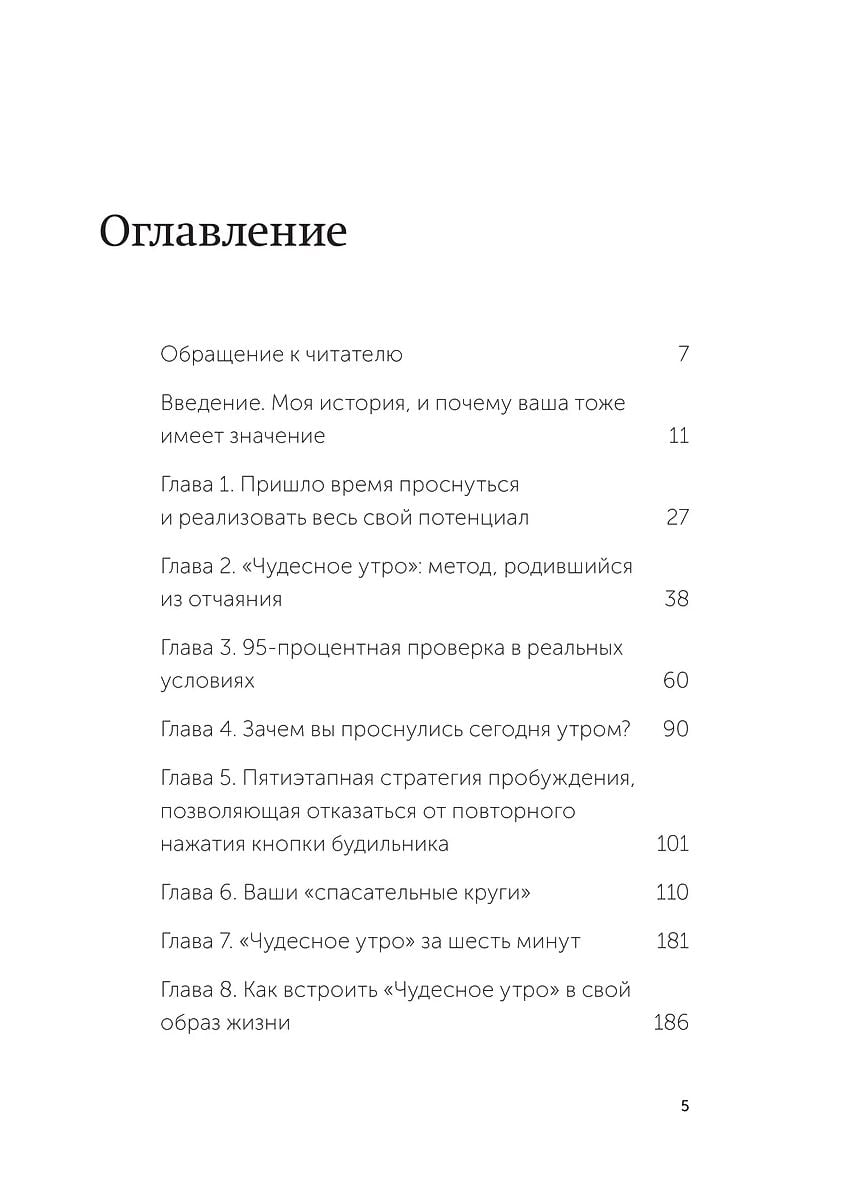 Оглавление

Обращение к читателю 7

Введение. Моя история, и почему ваша тоже имеет значение 11

Глава 1. Пришло время проснуться и реализовать весь свой потенциал 27

Глава 2. «Чудесное утро»: метод, родившийся из отчаяния 38

Глава 3. 95-процентная проверка в реальных условиях 60

Глава 4. Зачем вы проснулись сегодня утром? 90

Глава 5. Пятиэтапная стратегия пробуждения, позволяющая отказаться от повторного нажатия кнопки будильника 101

Глава 6. Ваши «спасательные круги» 110

Глава 7. «Чудесное утро» за шесть минут 181

Глава 8. Как встроить «Чудесное утро» в свой образ жизни 186

5